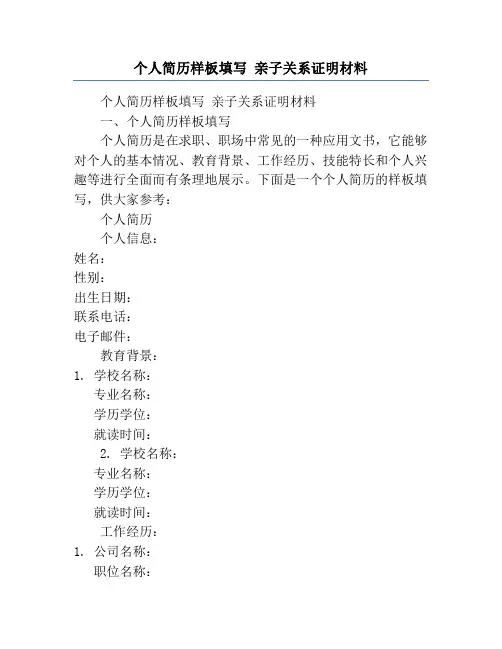 个人简历样板填写 亲子关系证明材料

个人简历样板填写 亲子关系证明材料

一、个人简历样板填写

个人简历是在求职、职场中常见的一种应用文书，它能够对个人的基本情况、教育背景、工作经历、技能特长和个人兴趣等进行全面而有条理地展示。下面是一个个人简历的样板填写，供大家参考：

个人简历

个人信息：

姓名：

性别：

出生日期：

联系电话：

电子邮件：

教育背景：

1. 学校名称：

专业名称：

学历学位：

就读时间：

2. 学校名称：

专业名称：

学历学位：

就读时间：

工作经历：

1. 公司名称：

职位名称：